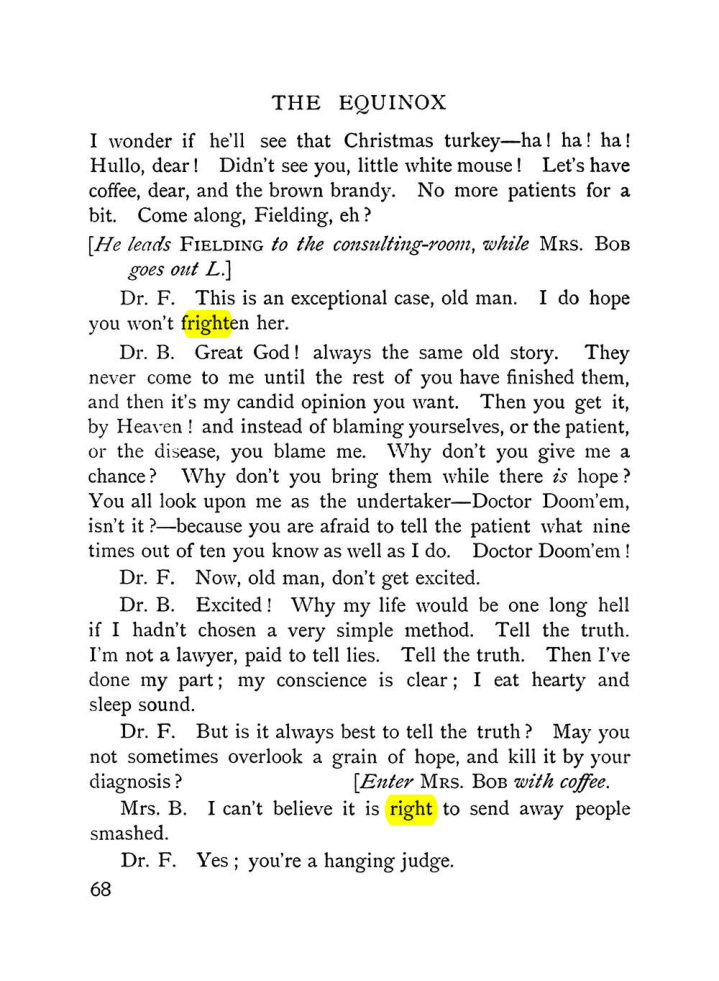 THE EQUINOX

I wonder if he'll see that Christmas turkey—ha! ha! ha! Hullo, dear! Didn't see you, little white mouse! Let's have coffee, dear, and the brown brandy. No more patients for a bit. Come along, Fielding, eh?

[He leads FIELDING to the consulting-room, while MRS. BOB goes out L.]

Dr. F. This is an exceptional case, old man. I do hope you won't frighten her.

Dr. B. Great God! always the same old story. They never come to me until the rest of you have finished them, and then it's my candid opinion you want. Then you get it, by Heaven! and instead of blaming yourselves, or the patient, or the disease, you blame me. Why don't you give me a chance? Why don't you bring them while there is hope? You all look upon me as the undertaker—Doctor Doom'em, isn't it?—because you are afraid to tell the patient what nine times out of ten you know as well as I do. Doctor Doom'em!

Dr. F. Now, old man, don't get excited.

Dr. B. Excited! Why my life would be one long hell if I hadn't chosen a very simple method. Tell the truth. I'm not a lawyer, paid to tell lies. Tell the truth. Then I've done my part; my conscience is clear; I eat hearty and sleep sound.

Dr. F. But is it always best to tell the truth? May you not sometimes overlook a grain of hope, and kill it by your diagnosis? [Enter MRS. BOB with coffee.

Mrs. B. I can't believe it is right to send away people smashed.

Dr. F. Yes; you're a hanging judge.

68